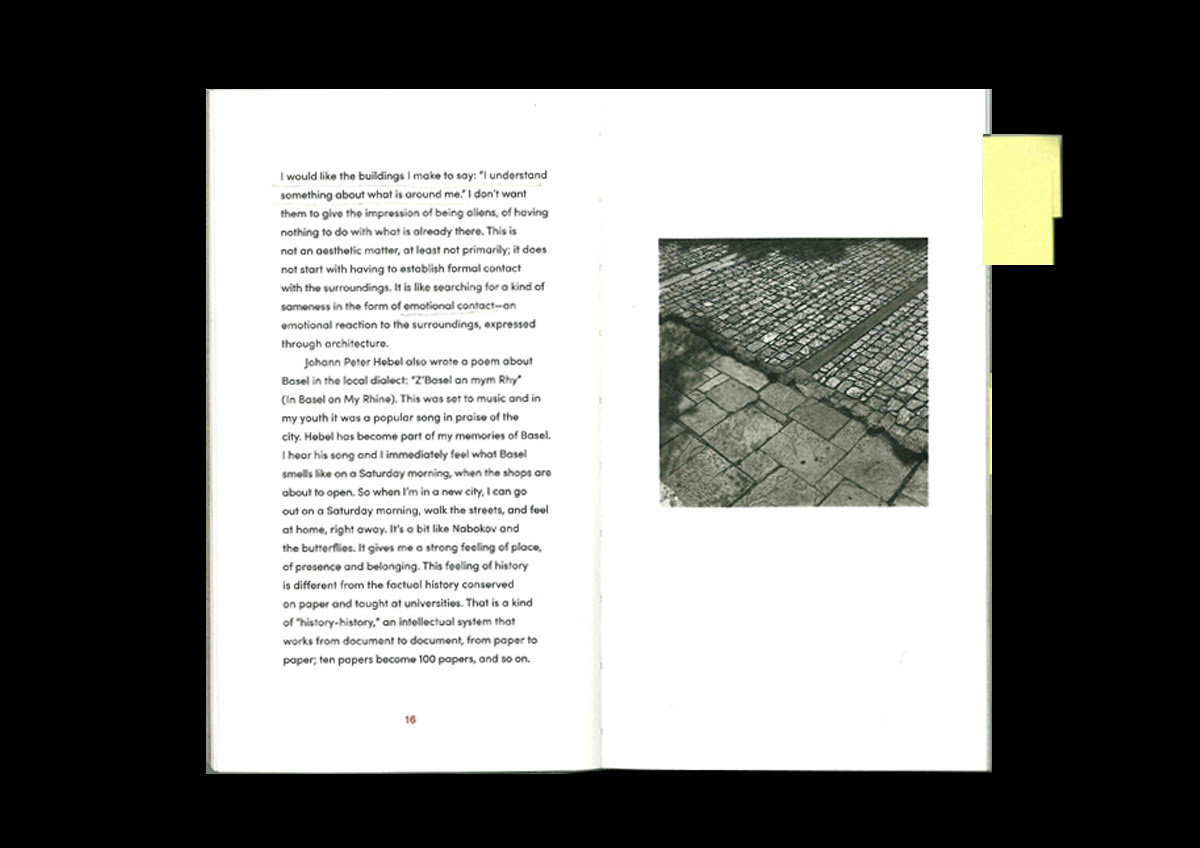 I would like the buildings I make to say: "I understand something about what is around me." I don't want them to give the impression of being aliens, of having nothing to do with what is already there. This is not an aesthetic matter, at least not primarily; it does not start with having to establish formal contact with the surroundings. It is like searching for a kind of sameness in the form of emotional contact—an emotional reaction to the surroundings, expressed through architecture.

Johann Peter Hebel also wrote a poem about Basel in the local dialect: "Z'Basel an mym Rhy" (In Basel on My Rhine). This was set to music and in my youth it was a popular song in praise of the city. Hebel has become part of my memories of Basel. I hear his song and I immediately feel what Basel smells like on a Saturday morning, when the shops are about to open. So when I'm in a new city, I can go out on a Saturday morning, walk the streets, and feel at home, right away. It's a bit like Nabokov and the butterflies. It gives me a strong feeling of place, of presence and belonging. This feeling of history is different from the factual history conserved on paper and taught at universities. That is a kind of "history-history," an intellectual system that works from document to document, from paper to paper; ten papers become 100 papers, and so on.

16